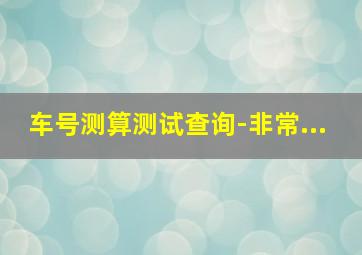 车号测算测试查询-非常...